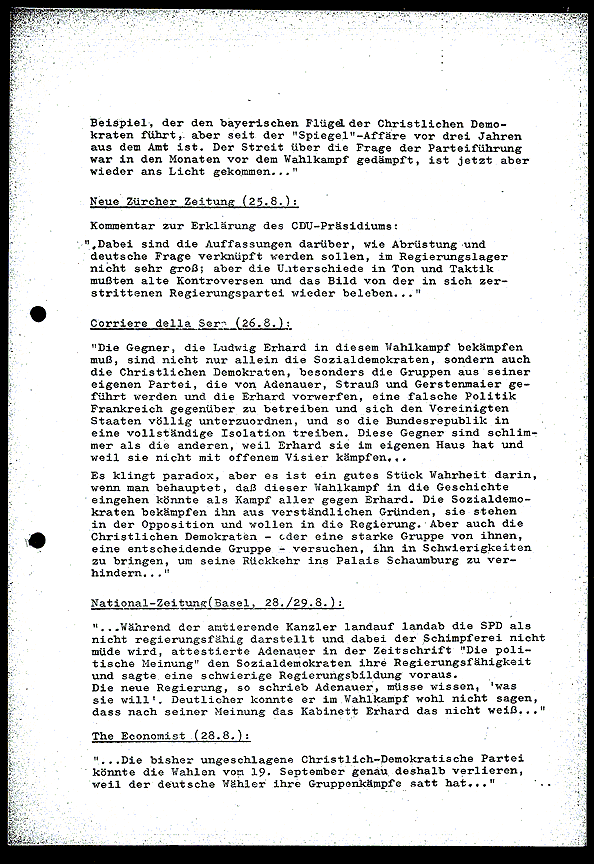 Beispiel, der den bayerischen Flügel der Christlichen Demokraten führt, aber seit der "Spiegel"-Affäre vor drei Jahren aus dem Amt ist. Der Streit über die Frage der Parteiführung war in den Monaten vor dem Wahlkampf gedämpft, ist jetzt aber wieder ans Licht gekommen..."

Neue Zürcher Zeitung (25.8.):

Kommentar zur Erklärung des CDU-Präsidiums:

"Dabei sind die Auffassungen darüber, wie Abrüstung und deutsche Frage verknüpft werden sollen, im Regierungslager nicht sehr groß; aber die Unterschiede in Ton und Taktik mußten alte Kontroversen und das Bild von der in sich zerstrittenen Regierungspartei wieder beleben..."

Corriere della Sera (26.8.):

"Die Gegner, die Ludwig Erhard in diesem Wahlkampf bekämpfen muß, sind nicht nur allein die Sozialdemokraten, sondern auch die Christlichen Demokraten, besonders die Gruppen aus seiner eigenen Partei, die von Adenauer, Strauß und Gerstenmaier geführt werden und die Erhard vorwerfen, eine falsche Politik Frankreich gegenüber zu betreiben und sich den Vereinigten Staaten völlig unterzuordnen, und so die Bundesrepublik in eine vollständige Isolation treiben. Diese Gegner sind schlimmer als die anderen, weil Erhard sie im eigenen Haus hat und weil sie nicht mit offenem Visier kämpfen...

Es klingt paradox, aber es ist ein gutes Stück Wahrheit darin, wenn man behauptet, daß dieser Wahlkampf in die Geschichte eingehen könnte als Kampf aller gegen Erhard. Die Sozialdemokraten bekämpfen ihn aus verständlichen Gründen, sie stehen in der Opposition und wollen in die Regierung. Aber auch die Christlichen Demokraten - oder eine starke Gruppe von ihnen, eine entscheidende Gruppe - versuchen, ihn in Schwierigkeiten zu bringen, um seine Rückkehr ins Palais Schaumburg zu verhindern..."

National-Zeitung(Basel, 28./29.8.):

"...Während der amtierende Kanzler landauf landab die SPD als nicht regierungsfähig darstellt und dabei der Schimpferei nicht müde wird, attestierte Adenauer in der Zeitschrift "Die politische Meinung" den Sozialdemokraten ihre Regierungsfähigkeit und sagte eine schwierige Regierungsbildung voraus.
Die neue Regierung, so schrieb Adenauer, müsse wissen, 'was sie will'. Deutlicher konnte er im Wahlkampf wohl nicht sagen, dass nach seiner Meinung das Kabinett Erhard das nicht weiß..."

The Economist (28.8.):

"...Die bisher ungeschlagene Christlich-Demokratische Partei könnte die Wahlen vom 19. September genau deshalb verlieren, weil der deutsche Wähler ihre Gruppenkämpfe satt hat..."